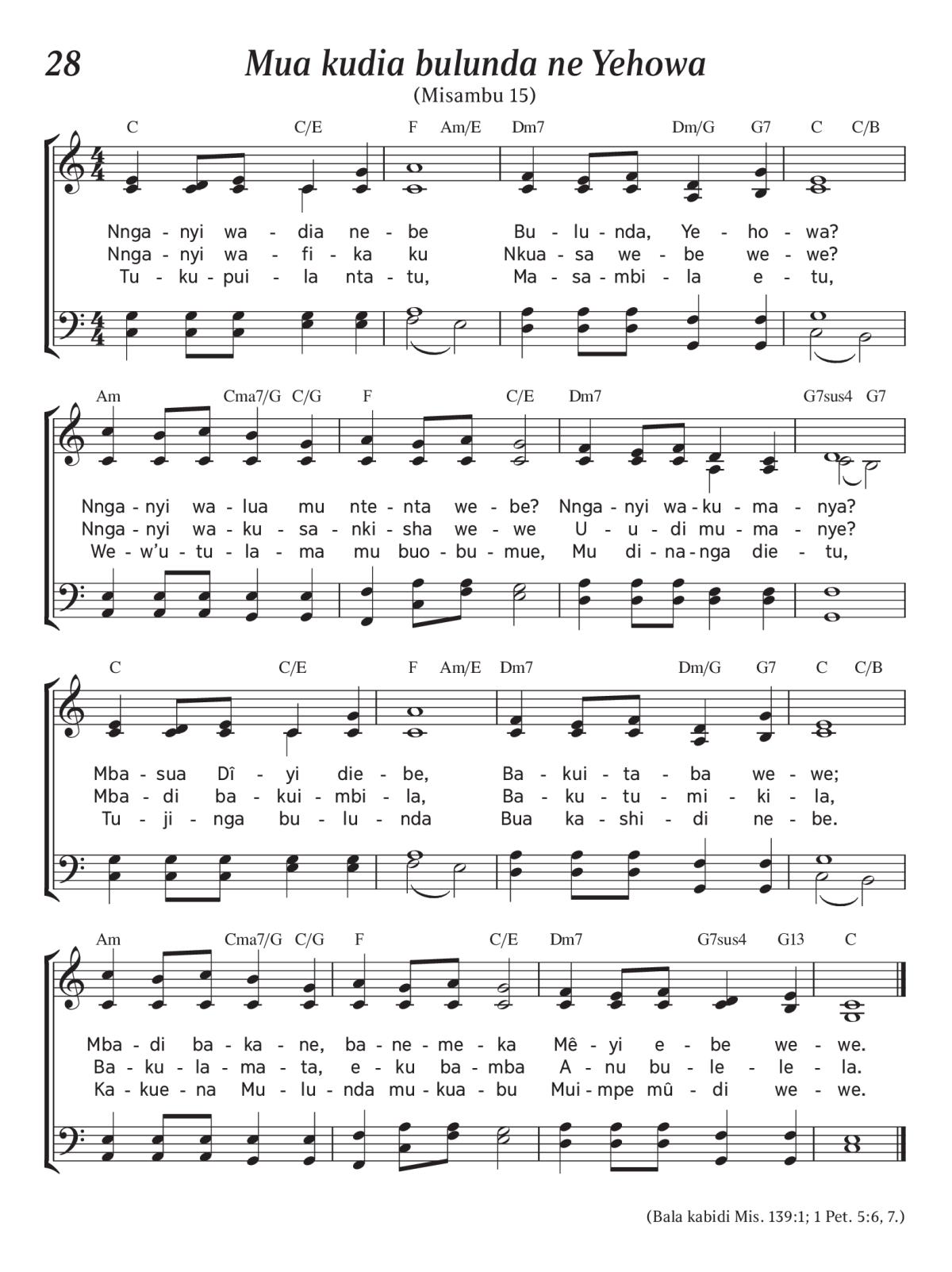 28

Mua kudia bulunda ne Yehowa

(Misambu 15)

C C/E F Am/E Dm7 Dm/G G7 C C/B

Nnga - nyi wa - dia ne - be Bu - lu - nda, Ye - ho - wa?
Nnga - nyi wa - fi - ka ku Nkua - sa we - be we - we?
Tu - ku - pui - la nta - tu, Ma - sa - mbi - la e - tu,

Am Cma7/G C/G F C/E Dm7 G7sus4 G7

Nnga - nyi wa - lua mu nte - nta we - be? Nnga - nyi wa - ku - ma - nya?
Nnga - nyi wa - ku - sa - nki - sha we - we U - u - di mu - ma - nye?
We - w'u - tu - la - ma mu buo - bu - mue, Mu di - na - nga die - tu,

C C/E F Am/E Dm7 Dm/G G7 C C/B

Mba - sua Dî - yi die - be, Ba - kui - ta - ba we - we;
Mba - di ba - kui - mbi - la, Ba - ku - tu - mi - ki - la,
Tu - ji - nga bu - lu - nda Bua ka - shi - di ne - be.

Am Cma7/G C/G F C/E Dm7 G7sus4 G13 C

Mba - di ba - ka - ne, ba - ne - me - ka Mê - yi e - be we - we.
Ba - ku - la - ma - ta, e - ku ba - mba A - nu bu - le - le - la.
Ka - kue - na Mu - lu - nda mu - kua - bu Mui - mpe mû - di we - we.

(Bala kabidi Mis. 139:1; 1 Pet. 5:6, 7.)